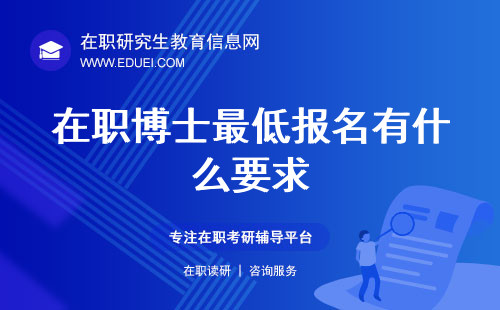 在职研究生教育信息网
WWW.EDUEI.COM

在职博士最低报名有什么要求

专注在职考研辅导平台

在职读研 | 咨询服务